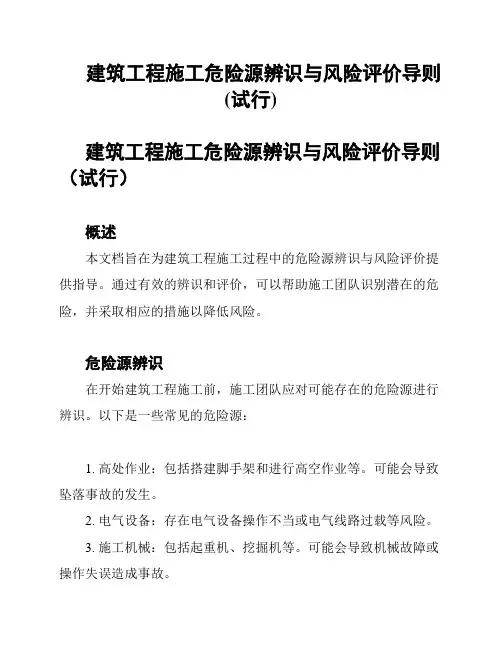 建筑工程施工危险源辨识与风险评价导则(试行)

建筑工程施工危险源辨识与风险评价导则（试行）

概述

本文档旨在为建筑工程施工过程中的危险源辨识与风险评价提供指导。通过有效的辨识和评价，可以帮助施工团队识别潜在的危险，并采取相应的措施以降低风险。

危险源辨识

在开始建筑工程施工前，施工团队应对可能存在的危险源进行辨识。以下是一些常见的危险源：

1. 高处作业：包括搭建脚手架和进行高空作业等。可能会导致坠落事故的发生。

2. 电气设备：存在电气设备操作不当或电气线路过载等风险。

3. 施工机械：包括起重机、挖掘机等。可能会导致机械故障或操作失误造成事故。